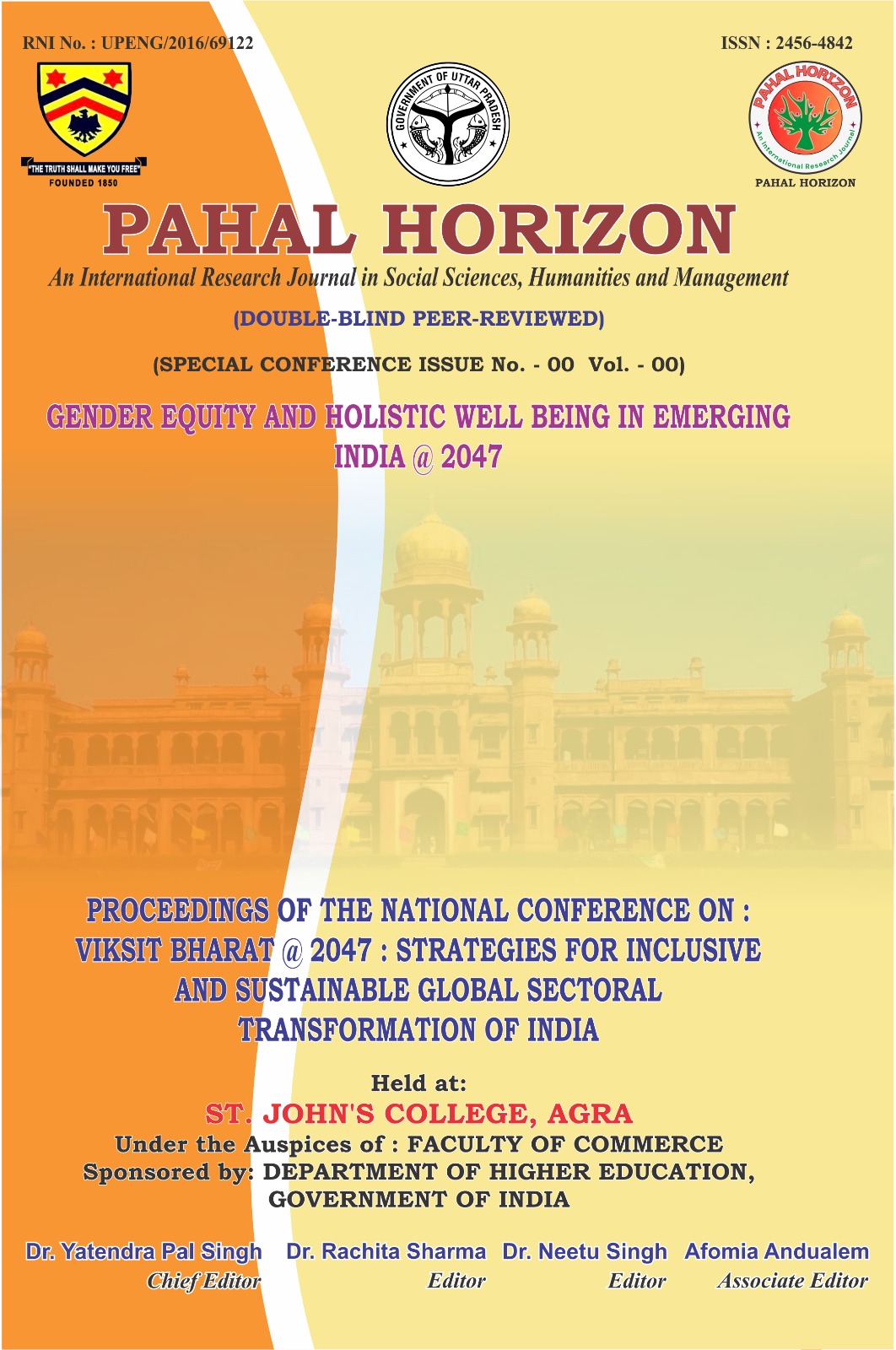 RNI No. : UPENG/2016/69122

ISSN : 2456-4842

"THE TRUTH SHALL MAKE YOU FREE"
FOUNDED 1850

GOVERNMENT OF UTTAR PRADESH

PAHAL HORIZON
An International Research Journal

PAHAL HORIZON

PAHAL HORIZON

An International Research Journal in Social Sciences, Humanities and Management

(DOUBLE-BLIND PEER-REVIEWED)

(SPECIAL CONFERENCE ISSUE No. - 00 Vol. - 00)

GENDER EQUITY AND HOLISTIC WELL BEING IN EMERGING INDIA @ 2047

PROCEEDINGS OF THE NATIONAL CONFERENCE ON : VIKSIT BHARAT @ 2047 : STRATEGIES FOR INCLUSIVE AND SUSTAINABLE GLOBAL SECTORAL TRANSFORMATION OF INDIA

Held at:
ST. JOHN'S COLLEGE, AGRA
Under the Auspices of : FACULTY OF COMMERCE
Sponsored by: DEPARTMENT OF HIGHER EDUCATION, GOVERNMENT OF INDIA

Dr. Yatendra Pal Singh
Chief Editor

Dr. Rachita Sharma
Editor

Dr. Neetu Singh
Editor

Afomia Andualem
Associate Editor